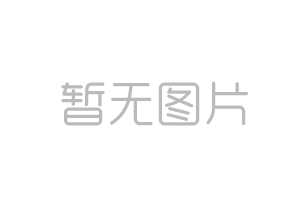 暂无图片